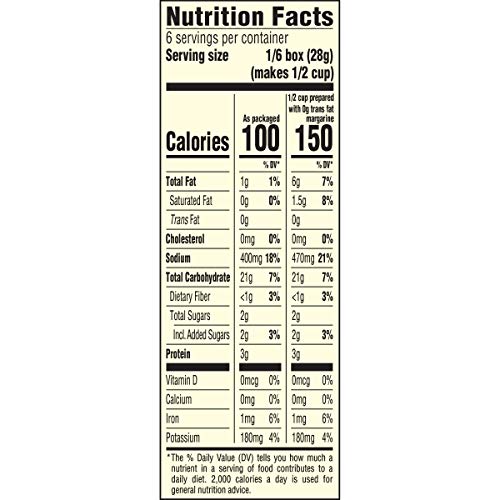 Nutrition Facts
6 servings per container
Serving size 1/6 box (28g)
(makes 1/2 cup)

|  | As packaged |  | 1/2 cup prepared with 0g trans fat margarine |  |
|---|---|---|---|---|
| Calories | 100 |  | 150 |  |
|  |  | % DV* |  | % DV* |
| Total Fat | 1g | 1% | 6g | 7% |
| Saturated Fat | 0g | 0% | 1.5g | 8% |
| Trans Fat | 0g |  | 0g |  |
| Cholesterol | 0mg | 0% | 0mg | 0% |
| Sodium | 400mg | 18% | 470mg | 21% |
| Total Carbohydrate | 21g | 7% | 21g | 7% |
| Dietary Fiber | <1g | 3% | <1g | 3% |
| Total Sugars | 2g |  | 2g |  |
| Incl. Added Sugars | 2g | 3% | 2g | 3% |
| Protein | 3g |  | 3g |  |
| Vitamin D | 0mcg | 0% | 0mcg | 0% |
| Calcium | 0mg | 0% | 0mg | 0% |
| Iron | 1mg | 6% | 1mg | 6% |
| Potassium | 180mg | 4% | 180mg | 4% |

*The % Daily Value (DV) tells you how much a nutrient in a serving of food contributes to a daily diet. 2,000 calories a day is used for general nutrition advice.